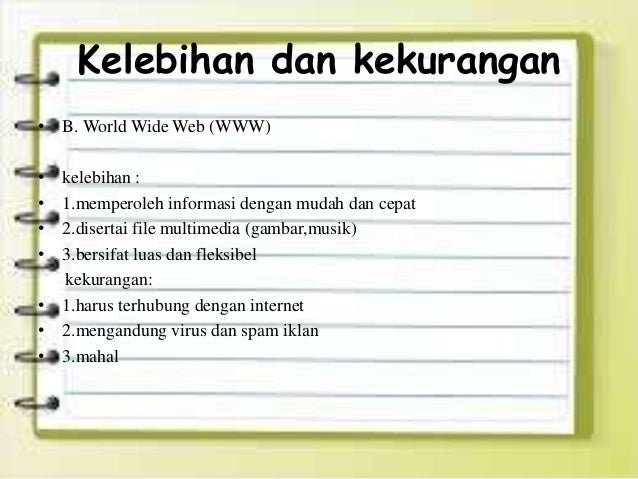 Kelebihan dan kekurangan

• B. World Wide Web (WWW)

• kelebihan :
• 1.memperoleh informasi dengan mudah dan cepat
• 2.disertai file multimedia (gambar,musik)
• 3.bersifat luas dan fleksibel
kekurangan:
• 1.harus terhubung dengan internet
• 2.mengandung virus dan spam iklan
• 3.mahal